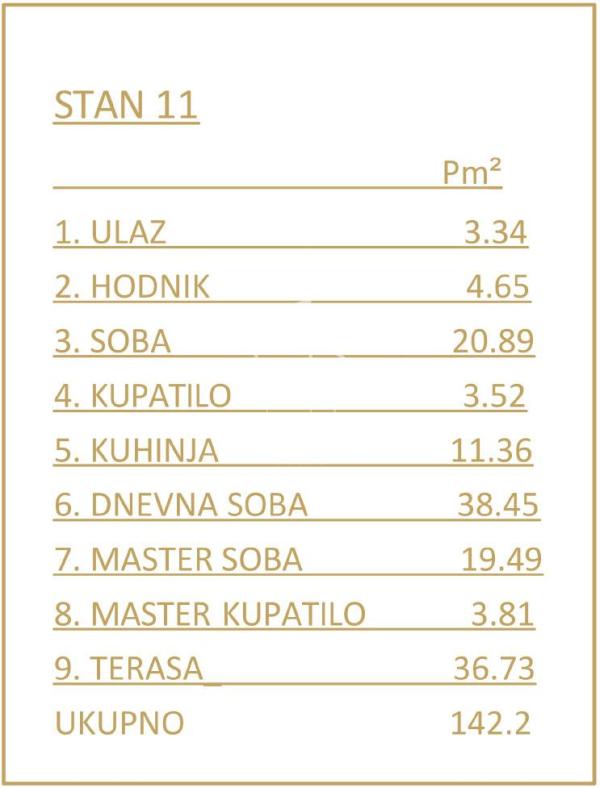 STAN 11

| | Pm² |
|---|---|
| 1. ULAZ | 3.34 |
| 2. HODNIK | 4.65 |
| 3. SOBA | 20.89 |
| 4. KUPATILO | 3.52 |
| 5. KUHINJA | 11.36 |
| 6. DNEVNA SOBA | 38.45 |
| 7. MASTER SOBA | 19.49 |
| 8. MASTER KUPATILO | 3.81 |
| 9. TERASA_ | 36.73 |
| UKUPNO | 142.2 |